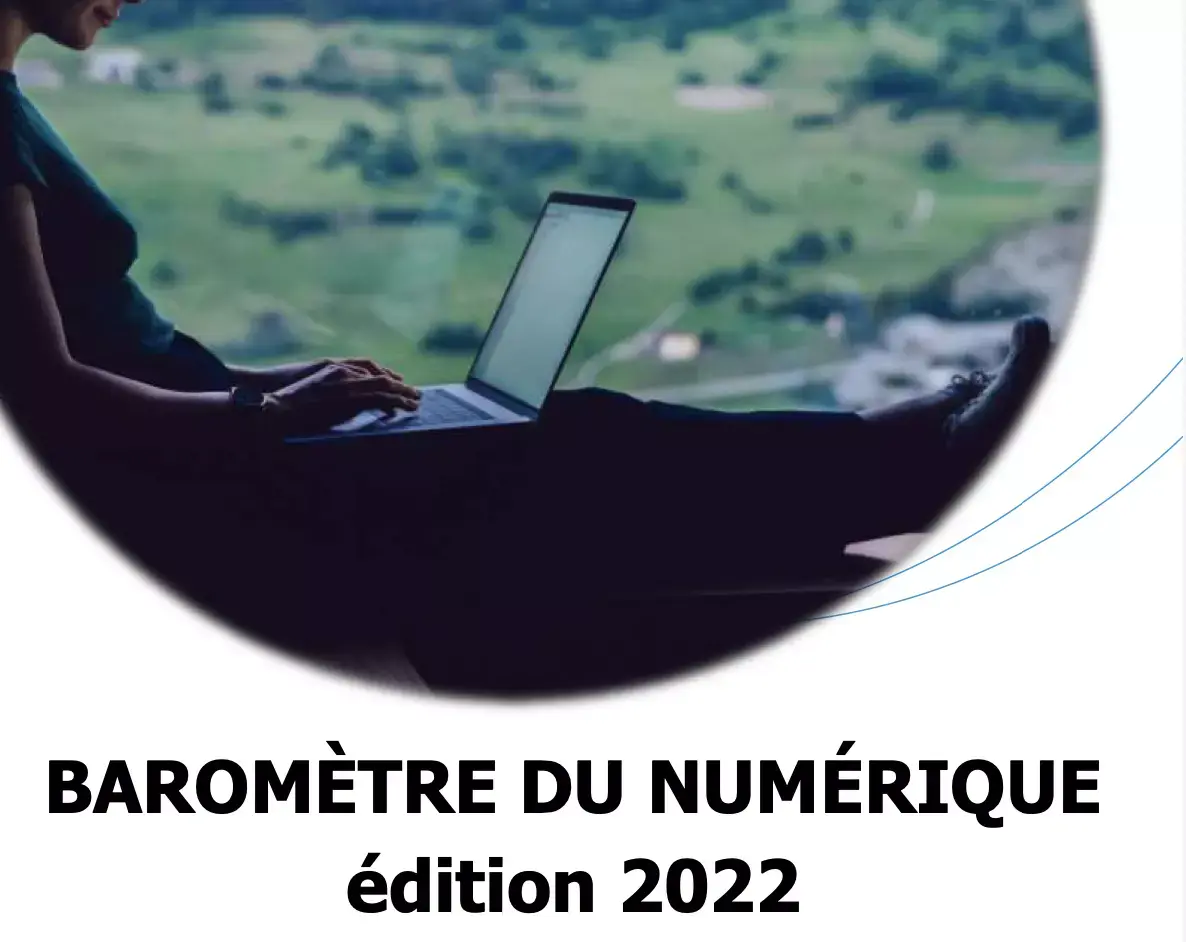 BAROMÈTRE DU NUMÉRIQUE
édition 2022